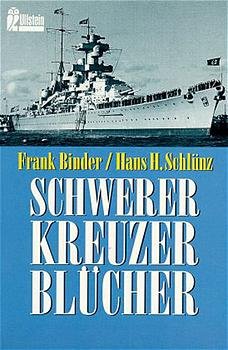 Ullstein

Frank Binder / Hans H. Schlünz

SCHWERER KREUZER BLÜCHER